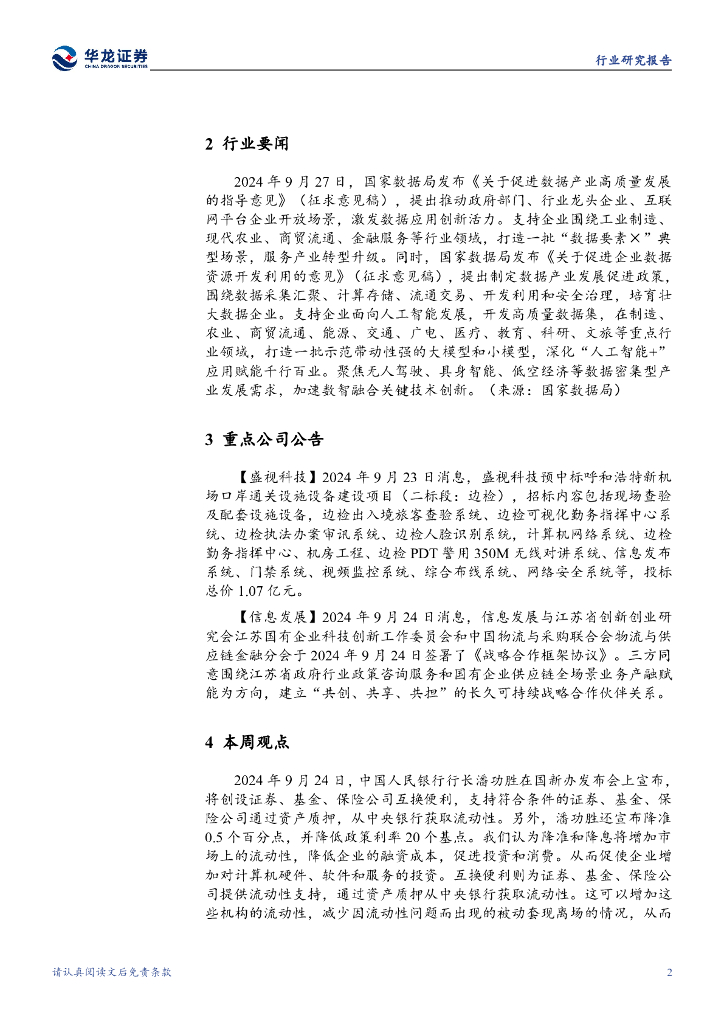 华龙证券 CHINA DRAGON SECURITIES

行业研究报告

2 行业要闻

2024 年 9 月 27 日，国家数据局发布《关于促进数据产业高质量发展的指导意见》（征求意见稿），提出推动政府部门、行业龙头企业、互联网平台企业开放场景，激发数据应用创新活力。支持企业围绕工业制造、现代农业、商贸流通、金融服务等行业领域，打造一批“数据要素×”典型场景，服务产业转型升级。同时，国家数据局发布《关于促进企业数据资源开发利用的意见》（征求意见稿），提出制定数据产业发展促进政策，围绕数据采集汇聚、计算存储、流通交易、开发利用和安全治理，培育壮大数据企业。支持企业面向人工智能发展，开发高质量数据集，在制造、农业、商贸流通、能源、交通、广电、医疗、教育、科研、文旅等重点行业领域，打造一批示范带动性强的大模型和小模型，深化“人工智能+”应用赋能千行百业。聚焦无人驾驶、具身智能、低空经济等数据密集型产业发展需求，加速数智融合关键技术创新。（来源：国家数据局）

3 重点公司公告

【盛视科技】2024 年 9 月 23 日消息，盛视科技预中标呼和浩特新机场口岸通关设施设备建设项目（二标段：边检），招标内容包括现场查验及配套设施设备，边检出入境旅客查验系统、边检可视化勤务指挥中心系统、边检执法办案审讯系统、边检人脸识别系统，计算机网络系统、边检勤务指挥中心、机房工程、边检 PDT 警用 350M 无线对讲系统、信息发布系统、门禁系统、视频监控系统、综合布线系统、网络安全系统等，投标总价 1.07 亿元。

【信息发展】2024 年 9 月 24 日消息，信息发展与江苏省创新创业研究会江苏国有企业科技创新工作委员会和中国物流与采购联合会物流与供应链金融分会于 2024 年 9 月 24 日签署了《战略合作框架协议》。三方同意围绕江苏省政府行业政策咨询服务和国有企业供应链全场景业务产融赋能为方向，建立“共创、共享、共担”的长久可持续战略合作伙伴关系。

4 本周观点

2024 年 9 月 24 日，中国人民银行行长潘功胜在国新办发布会上宣布，将创设证券、基金、保险公司互换便利，支持符合条件的证券、基金、保险公司通过资产质押，从中央银行获取流动性。另外，潘功胜还宣布降准 0.5 个百分点，并降低政策利率 20 个基点。我们认为降准和降息将增加市场上的流动性，降低企业的融资成本，促进投资和消费。从而促使企业增加对计算机硬件、软件和服务的投资。互换便利则为证券、基金、保险公司提供流动性支持，通过资产质押从中央银行获取流动性。这可以增加这些机构的流动性，减少因流动性问题而出现的被动套现离场的情况，从而

请认真阅读文后免责条款

2